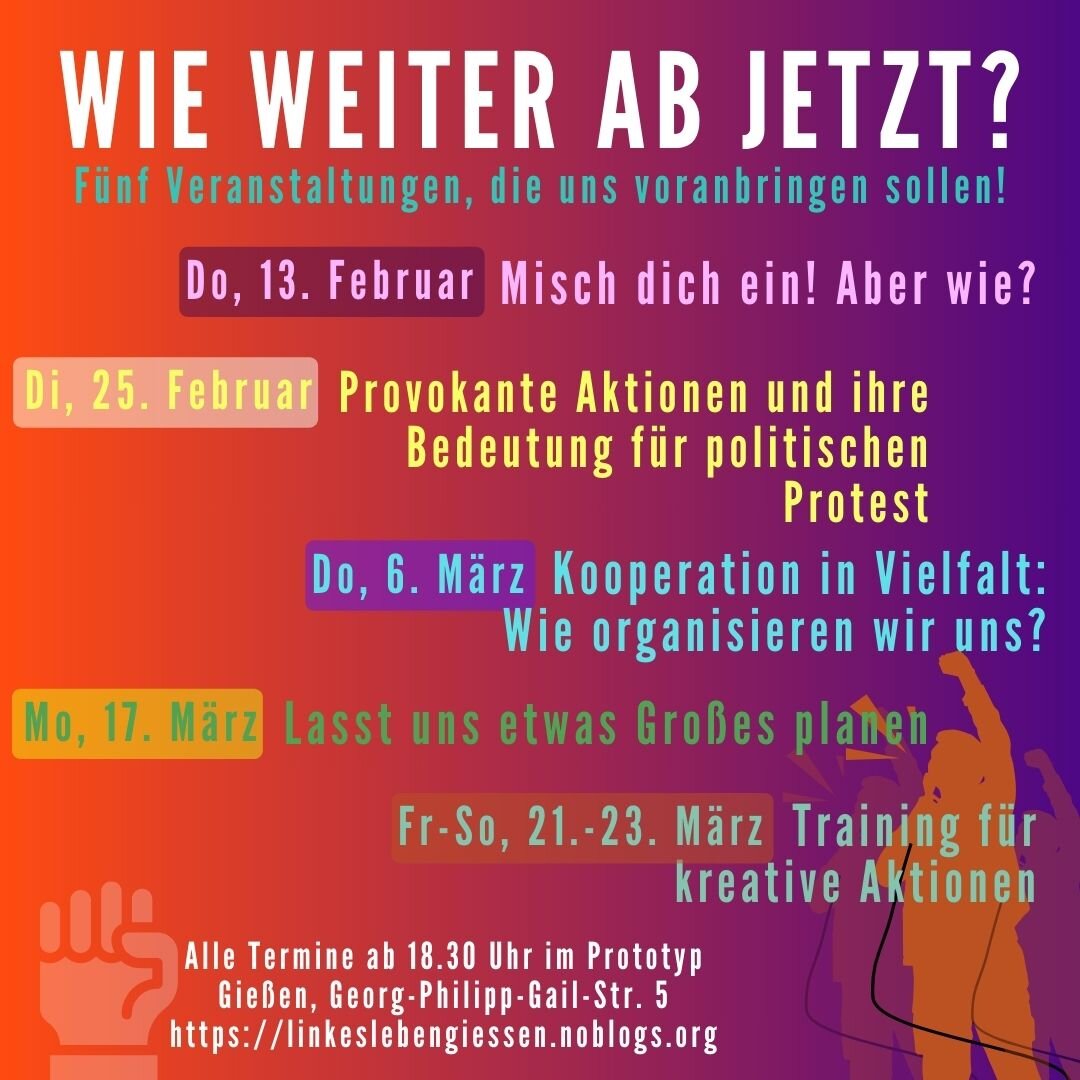 WIE WEITER AB JETZT?

Fünf Veranstaltungen, die uns voranbringen sollen!

Do, 13. Februar Misch dich ein! Aber wie?

Di, 25. Februar Provokante Aktionen und ihre Bedeutung für politischen Protest

Do, 6. März Kooperation in Vielfalt: Wie organisieren wir uns?

Mo, 17. März Lasst uns etwas Großes planen

Fr-So, 21.-23. März Training für kreative Aktionen

Alle Termine ab 18.30 Uhr im Prototyp
Gießen, Georg-Philipp-Gail-Str. 5
https://linkeslebengiessen.noblogs.org